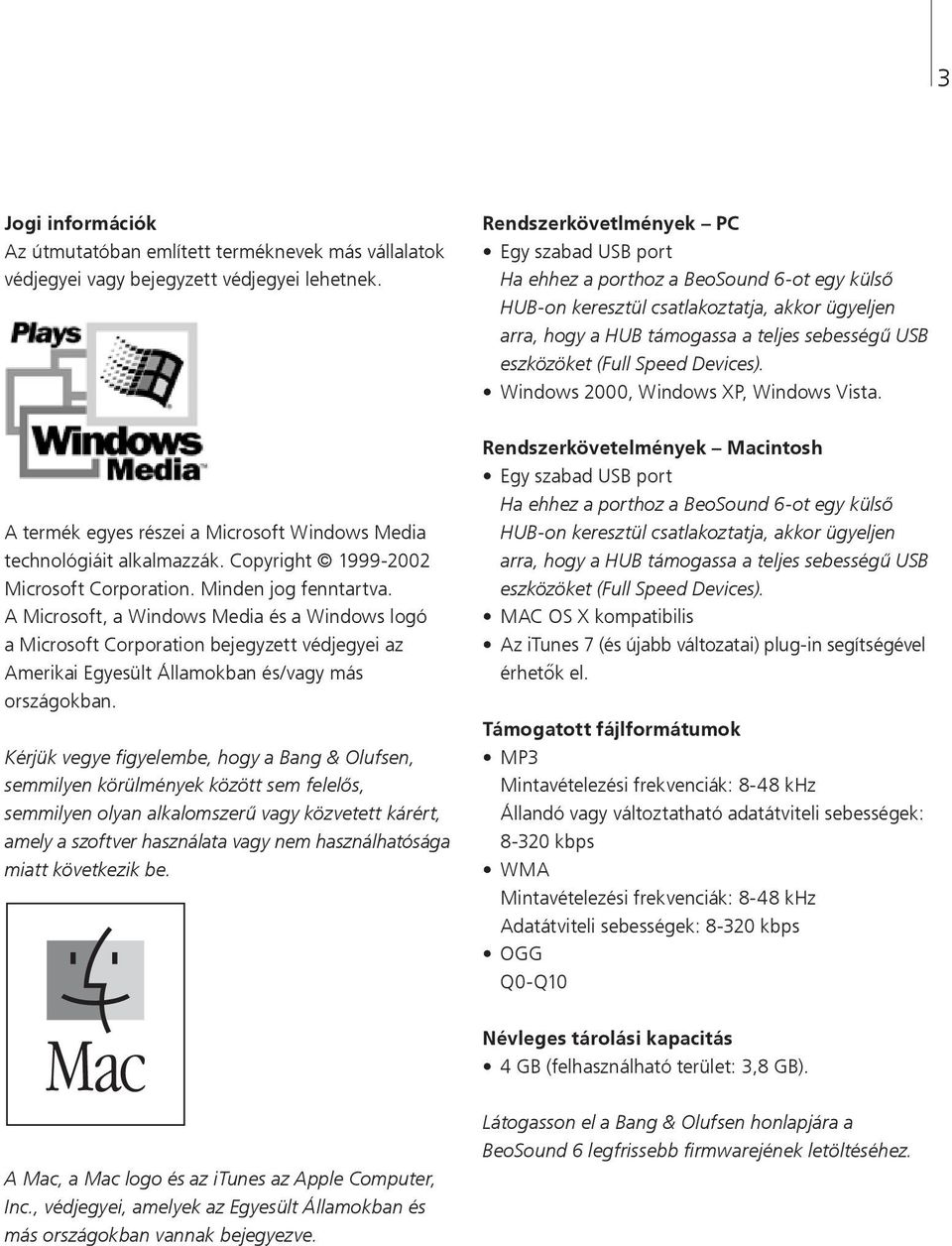 3

Jogi információk
Az útmutatóban említett terméknevek más vállalatok védjegyei vagy bejegyzett védjegyei lehetnek.

Plays
Windows
Media™

A termék egyes részei a Microsoft Windows Media technológiáit alkalmazzák. Copyright © 1999-2002 Microsoft Corporation. Minden jog fenntartva. A Microsoft, a Windows Media és a Windows logó a Microsoft Corporation bejegyzett védjegyei az Amerikai Egyesült Államokban és/vagy más országokban.

Kérjük vegye figyelembe, hogy a Bang & Olufsen, semmilyen körülmények között sem felelős, semmilyen olyan alkalomszerű vagy közvetett kárért, amely a szoftver használata vagy nem használhatósága miatt következik be.

Mac

A Mac, a Mac logo és az iTunes az Apple Computer, Inc., védjegyei, amelyek az Egyesült Államokban és más országokban vannak bejegyezve.

Rendszerkövetlmények – PC
• Egy szabad USB port
Ha ehhez a porthoz a BeoSound 6-ot egy külső HUB-on keresztül csatlakoztatja, akkor ügyeljen arra, hogy a HUB támogassa a teljes sebességű USB eszközöket (Full Speed Devices).
• Windows 2000, Windows XP, Windows Vista.

Rendszerkövetelmények – Macintosh
• Egy szabad USB port
Ha ehhez a porthoz a BeoSound 6-ot egy külső HUB-on keresztül csatlakoztatja, akkor ügyeljen arra, hogy a HUB támogassa a teljes sebességű USB eszközöket (Full Speed Devices).
• MAC OS X kompatibilis
• Az iTunes 7 (és újabb változatai) plug-in segítségével érhetők el.

Támogatott fájlformátumok
• MP3
Mintavételezési frekvenciák: 8-48 kHz
Állandó vagy változtatható adatátviteli sebességek: 8-320 kbps
• WMA
Mintavételezési frekvenciák: 8-48 kHz
Adatátviteli sebességek: 8-320 kbps
• OGG
Q0-Q10

Névleges tárolási kapacitás
• 4 GB (felhasználható terület: 3,8 GB).

Látogasson el a Bang & Olufsen honlapjára a BeoSound 6 legfrissebb firmwarejének letöltéséhez.